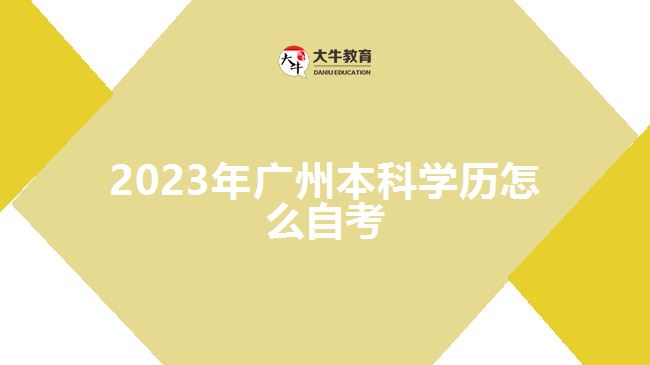 大牛 大牛教育
DANIU EDUCATION

2023年广州本科学历怎么自考